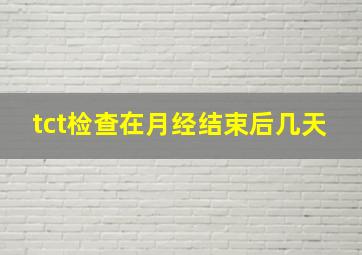 tct检查在月经结束后几天